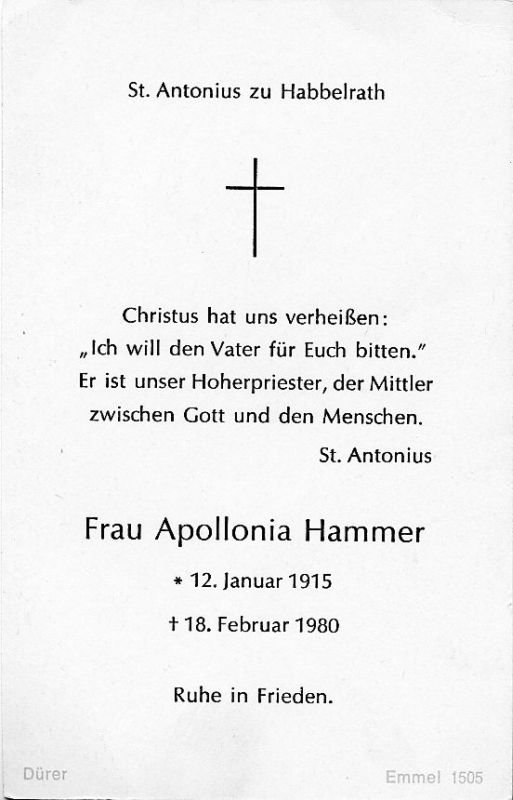 St. Antonius zu Habbelrath

Christus hat uns verheißen:
„Ich will den Vater für Euch bitten."
Er ist unser Hoherpriester, der Mittler zwischen Gott und den Menschen.

St. Antonius

Frau Apollonia Hammer

* 12. Januar 1915

† 18. Februar 1980

Ruhe in Frieden.

Dürer

Emmel 1505